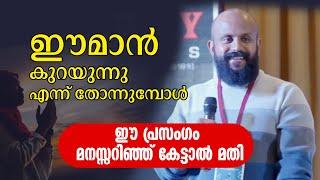 ഈമാൻ
കുറയുന്നു
എന്ന് തോന്നുമ്പോൾ

ഈ പ്രസംഗം
മനസ്സറിഞ്ഞ് കേട്ടാൽ മതി